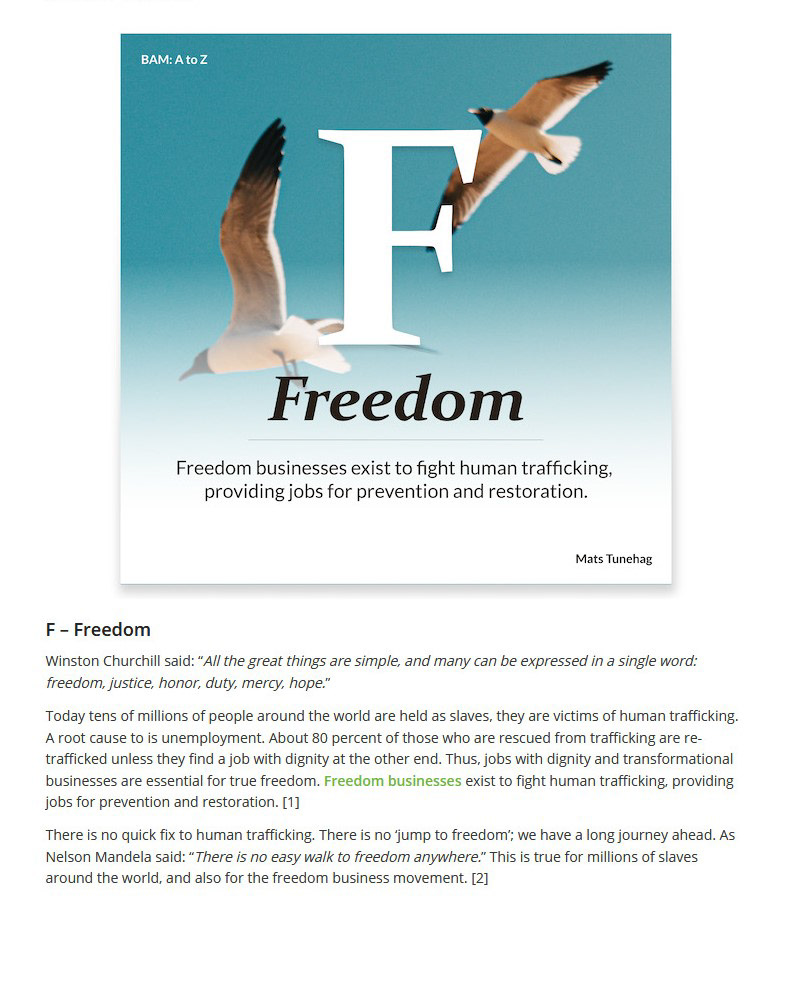 BAM: A to Z

F

Freedom

Freedom businesses exist to fight human trafficking, providing jobs for prevention and restoration.

Mats Tunehag

F – Freedom

Winston Churchill said: "All the great things are simple, and many can be expressed in a single word: freedom, justice, honor, duty, mercy, hope."

Today tens of millions of people around the world are held as slaves, they are victims of human trafficking. A root cause to is unemployment. About 80 percent of those who are rescued from trafficking are re-trafficked unless they find a job with dignity at the other end. Thus, jobs with dignity and transformational businesses are essential for true freedom. Freedom businesses exist to fight human trafficking, providing jobs for prevention and restoration. [1]

There is no quick fix to human trafficking. There is no 'jump to freedom'; we have a long journey ahead. As Nelson Mandela said: "There is no easy walk to freedom anywhere." This is true for millions of slaves around the world, and also for the freedom business movement. [2]